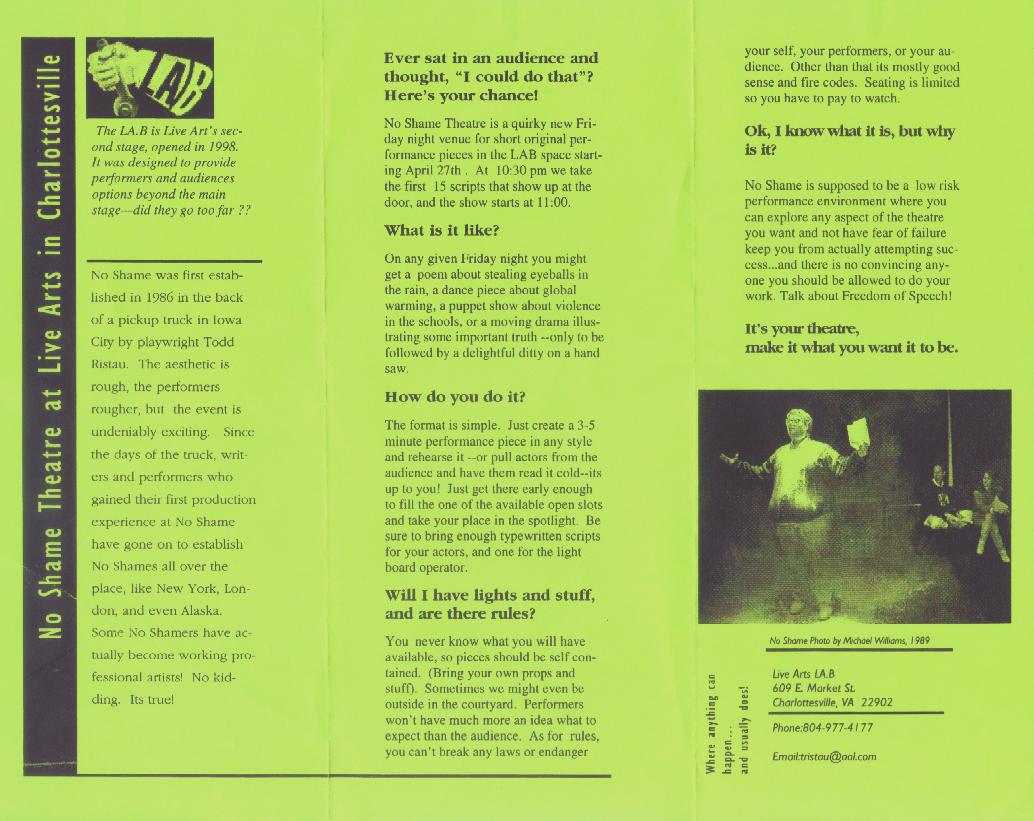 No Shame Theatre at Live Arts in Charlottesville

LAB

The LA.B is Live Art's second stage, opened in 1998. It was designed to provide performers and audiences options beyond the main stage—did they go too far ??

No Shame was first established in 1986 in the back of a pickup truck in Iowa City by playwright Todd Ristau. The aesthetic is rough, the performers rougher, but the event is undeniably exciting. Since the days of the truck, writers and performers who gained their first production experience at No Shame have gone on to establish No Shames all over the place, like New York, London, and even Alaska. Some No Shamers have actually become working professional artists! No kidding. Its true!

Ever sat in an audience and thought, "I could do that"? Here's your chance!

No Shame Theatre is a quirky new Friday night venue for short original performance pieces in the LAB space starting April 27th . At 10:30 pm we take the first 15 scripts that show up at the door, and the show starts at 11:00.

What is it like?

On any given Friday night you might get a poem about stealing eyeballs in the rain, a dance piece about global warming, a puppet show about violence in the schools, or a moving drama illustrating some important truth --only to be followed by a delightful ditty on a hand saw.

How do you do it?

The format is simple. Just create a 3-5 minute performance piece in any style and rehearse it --or pull actors from the audience and have them read it cold--its up to you! Just get there early enough to fill the one of the available open slots and take your place in the spotlight. Be sure to bring enough typewritten scripts for your actors, and one for the light board operator.

Will I have lights and stuff, and are there rules?

You never know what you will have available, so pieces should be self contained. (Bring your own props and stuff). Sometimes we might even be outside in the courtyard. Performers won't have much more an idea what to expect than the audience. As for rules, you can't break any laws or endanger your self, your performers, or your audience. Other than that its mostly good sense and fire codes. Seating is limited so you have to pay to watch.

Ok, I know what it is, but why is it?

No Shame is supposed to be a low risk performance environment where you can explore any aspect of the theatre you want and not have fear of failure keep you from actually attempting success...and there is no convincing anyone you should be allowed to do your work. Talk about Freedom of Speech!

It's your theatre, make it what you want it to be.

No Shame Photo by Michael Williams, 1989

Where anything can happen... and usually does!

Live Arts LA.B
609 E. Market St.
Charlottesville, VA 22902

Phone:804-977-4177

Email:tristau@aol.com